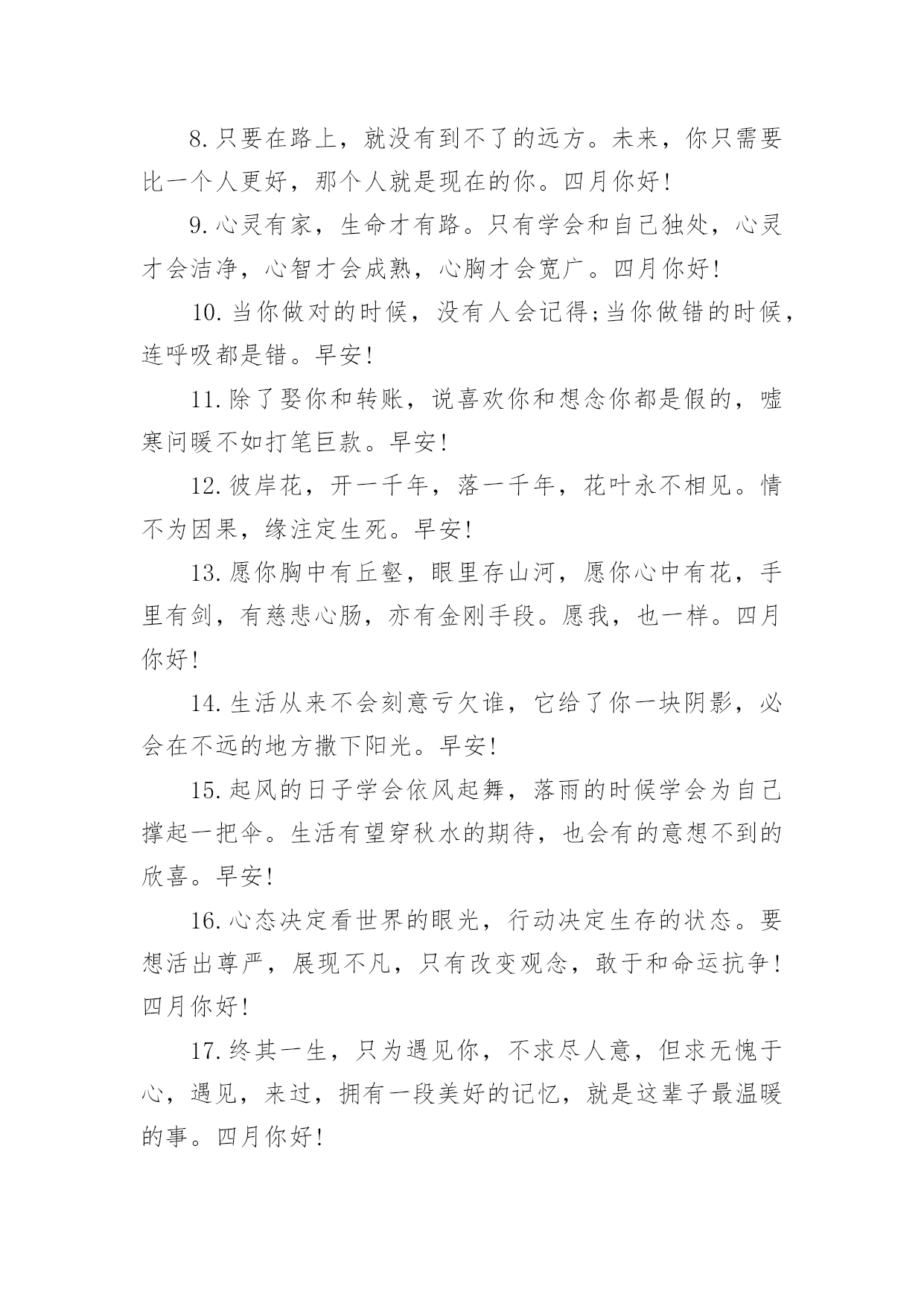 8.只要在路上，就没有到不了的远方。未来，你只需要比一个人更好，那个人就是现在的你。四月你好!

9.心灵有家，生命才有路。只有学会和自己独处，心灵才会洁净，心智才会成熟，心胸才会宽广。四月你好!

10.当你做对的时候，没有人会记得;当你做错的时候，连呼吸都是错。早安!

11.除了娶你和转账，说喜欢你和想念你都是假的，嘘寒问暖不如打笔巨款。早安!

12.彼岸花，开一千年，落一千年，花叶永不相见。情不为因果，缘注定生死。早安!

13.愿你胸中有丘壑，眼里存山河，愿你心中有花，手里有剑，有慈悲心肠，亦有金刚手段。愿我，也一样。四月你好!

14.生活从来不会刻意亏欠谁，它给了你一块阴影，必会在不远的地方撒下阳光。早安!

15.起风的日子学会依风起舞，落雨的时候学会为自己撑起一把伞。生活有望穿秋水的期待，也会有的意想不到的欣喜。早安!

16.心态决定看世界的眼光，行动决定生存的状态。要想活出尊严，展现不凡，只有改变观念，敢于和命运抗争!四月你好!

17.终其一生，只为遇见你，不求尽人意，但求无愧于心，遇见，来过，拥有一段美好的记忆，就是这辈子最温暖的事。四月你好!